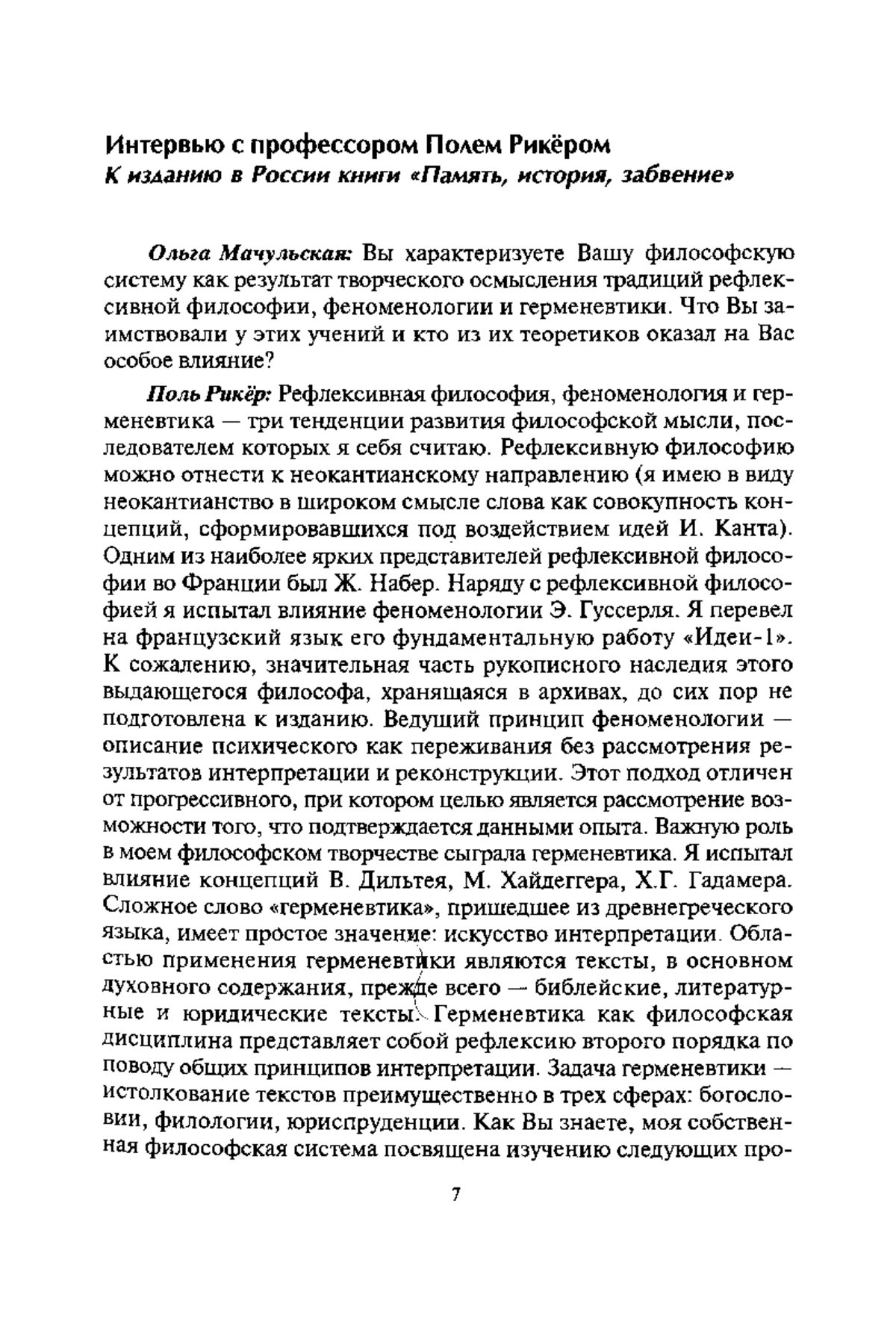 Интервью с профессором Полем Рикёром
К изданию в России книги «Память, история, забвение»

Ольга Мачульская: Вы характеризуете Вашу философскую систему как результат творческого осмысления традиций рефлексивной философии, феноменологии и герменевтики. Что Вы заимствовали у этих учений и кто из их теоретиков оказал на Вас особое влияние?

Поль Рикёр: Рефлексивная философия, феноменология и герменевтика — три тенденции развития философской мысли, последователем которых я себя считаю. Рефлексивную философию можно отнести к неокантианскому направлению (я имею в виду неокантианство в широком смысле слова как совокупность концепций, сформировавшихся под воздействием идей И. Канта). Одним из наиболее ярких представителей рефлексивной философии во Франции был Ж. Набер. Наряду с рефлексивной философией я испытал влияние феноменологии Э. Гуссерля. Я перевел на французский язык его фундаментальную работу «Идеи-1». К сожалению, значительная часть рукописного наследия этого выдающегося философа, хранящаяся в архивах, до сих пор не подготовлена к изданию. Ведущий принцип феноменологии — описание психического как переживания без рассмотрения результатов интерпретации и реконструкции. Этот подход отличен от прогрессивного, при котором целью является рассмотрение возможности того, что подтверждается данными опыта. Важную роль в моем философском творчестве сыграла герменевтика. Я испытал влияние концепций В. Дильтея, М. Хайдеггера, Х.Г. Гадамера. Сложное слово «герменевтика», пришедшее из древнегреческого языка, имеет простое значение: искусство интерпретации. Областью применения герменевтики являются тексты, в основном духовного содержания, прежде всего — библейские, литературные и юридические тексты. Герменевтика как философская дисциплина представляет собой рефлексию второго порядка по поводу общих принципов интерпретации. Задача герменевтики — истолкование текстов преимущественно в трех сферах: богословии, филологии, юриспруденции. Как Вы знаете, моя собственная философская система посвящена изучению следующих про-

7